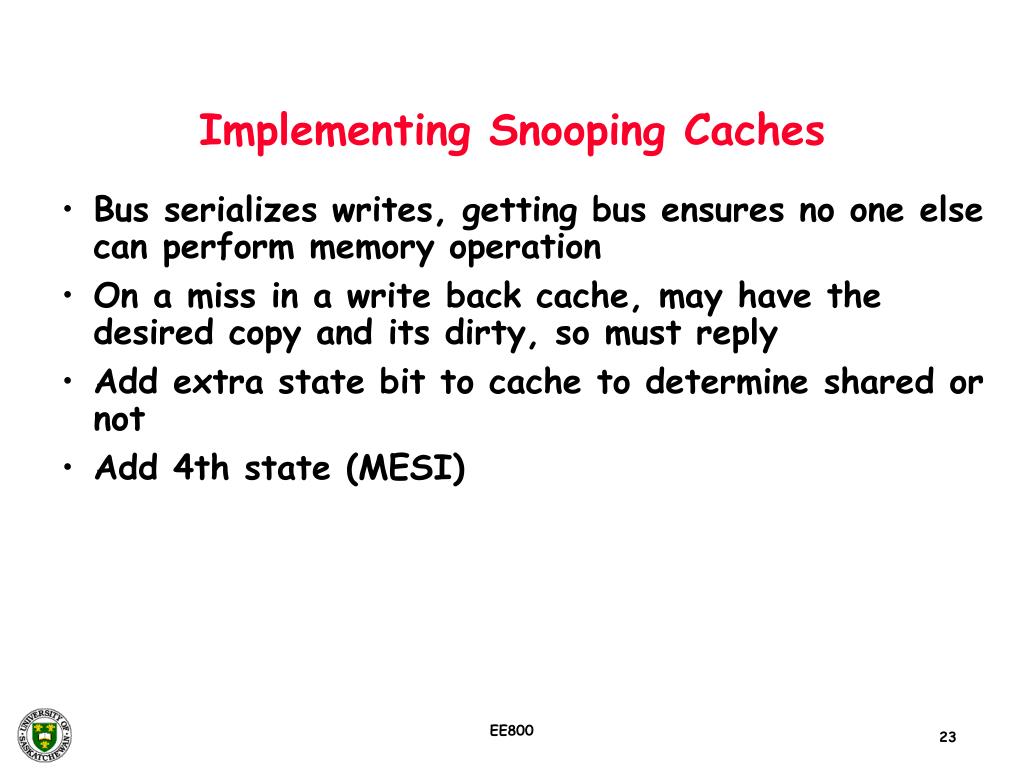 Implementing Snooping Caches

• Bus serializes writes, getting bus ensures no one else can perform memory operation
• On a miss in a write back cache, may have the desired copy and its dirty, so must reply
• Add extra state bit to cache to determine shared or not
• Add 4th state (MESI)

UNIVERSITY OF SASKATCHEWAN

EE800

23